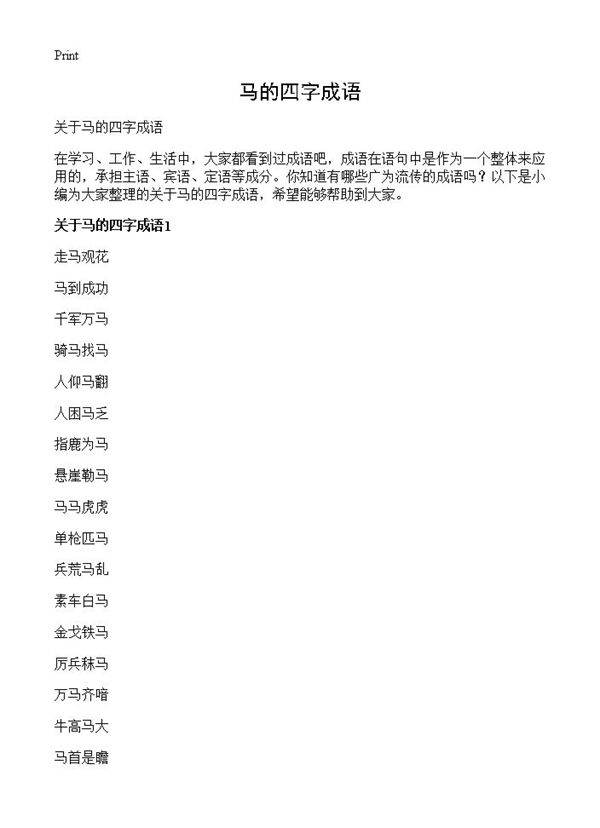 Print

马的四字成语

关于马的四字成语

在学习、工作、生活中，大家都看到过成语吧，成语在语句中是作为一个整体来应用的，承担主语、宾语、定语等成分。你知道有哪些广为流传的成语吗？以下是小编为大家整理的关于马的四字成语，希望能够帮助到大家。

关于马的四字成语1

走马观花

马到成功

千军万马

骑马找马

人仰马翻

人困马乏

指鹿为马

悬崖勒马

马马虎虎

单枪匹马

兵荒马乱

素车白马

金戈铁马

厉兵秣马

万马齐喑

牛高马大

马首是瞻